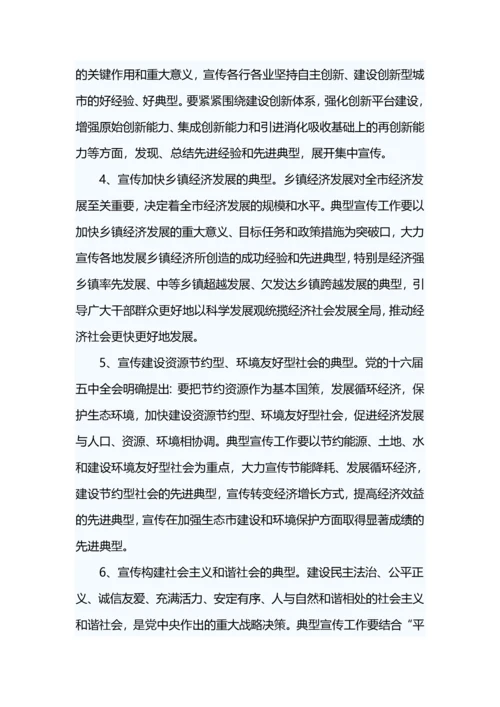 的关键作用和重大意义，宣传各行各业坚持自主创新、建设创新型城市的好经验、好典型。要紧紧围绕建设创新体系，强化创新平台建设，增强原始创新能力、集成创新能力和引进消化吸收基础上的再创新能力等方面，发现、总结先进经验和先进典型，展开集中宣传。

4、宣传加快乡镇经济发展的典型。乡镇经济发展对全市经济发展至关重要，决定着全市经济发展的规模和水平。典型宣传工作要以加快乡镇经济发展的重大意义、目标任务和政策措施为突破口，大力宣传各地发展乡镇经济所创造的成功经验和先进典型，特别是经济强乡镇率先发展、中等乡镇超越发展、欠发达乡镇跨越发展的典型，引导广大干部群众更好地以科学发展观统揽经济社会发展全局，推动经济社会更快更好地发展。

5、宣传建设资源节约型、环境友好型社会的典型。党的十六届五中全会明确提出：要把节约资源作为基本国策，发展循环经济，保护生态环境，加快建设资源节约型、环境友好型社会，促进经济发展与人口、资源、环境相协调。典型宣传工作要以节约能源、土地、水和建设环境友好型社会为重点，大力宣传节能降耗、发展循环经济，建设节约型社会的先进典型，宣传转变经济增长方式，提高经济效益的先进典型，宣传在加强生态市建设和环境保护方面取得显著成绩的先进典型。

6、宣传构建社会主义和谐社会的典型。建设民主法治、公平正义、诚信友爱、充满活力、安定有序、人与自然和谐相处的社会主义和谐社会，是党中央作出的重大战略决策。典型宣传工作要结合“平